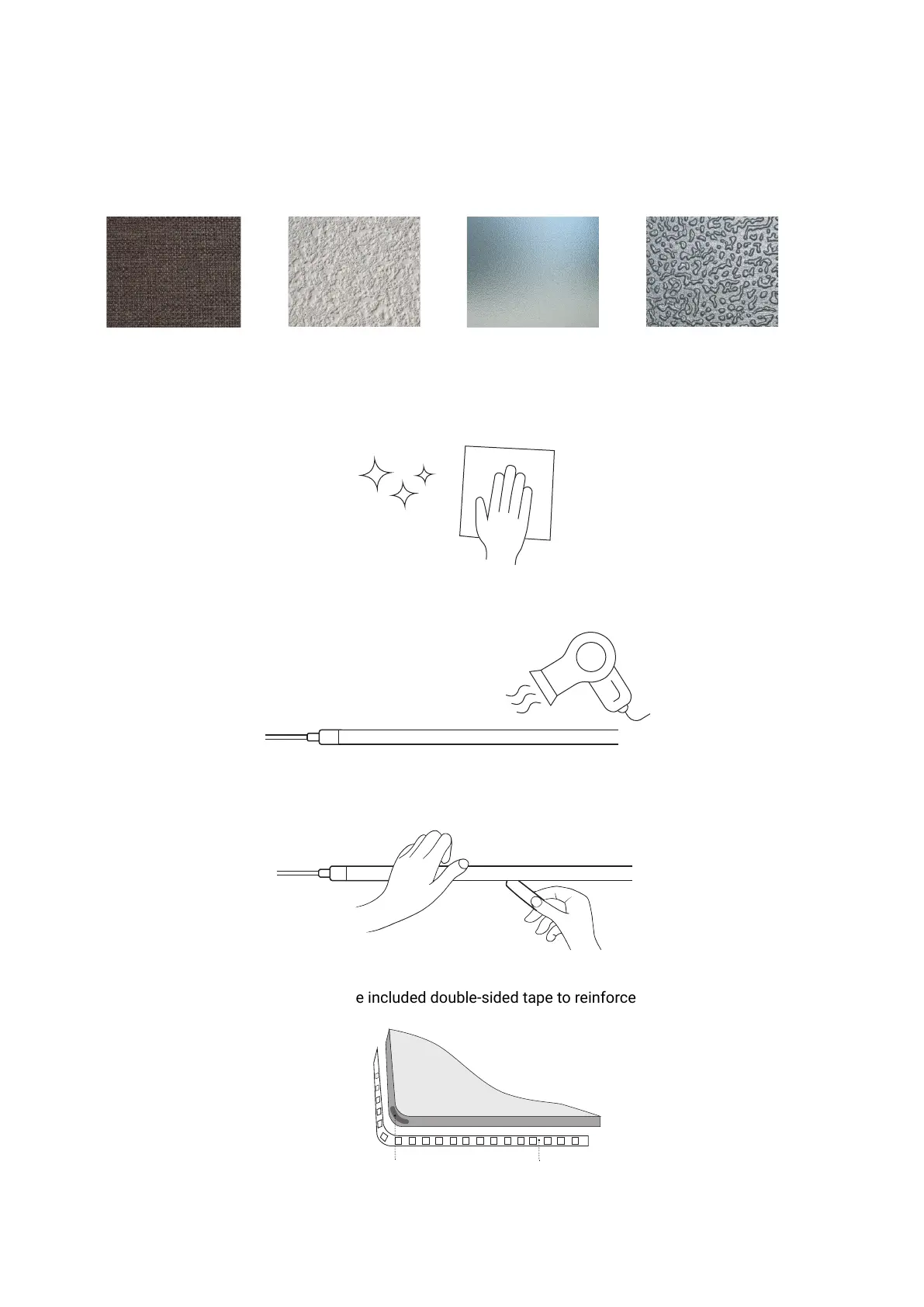 e included double-sided tape to reinforce